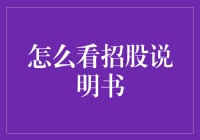 怎么看招股说明书